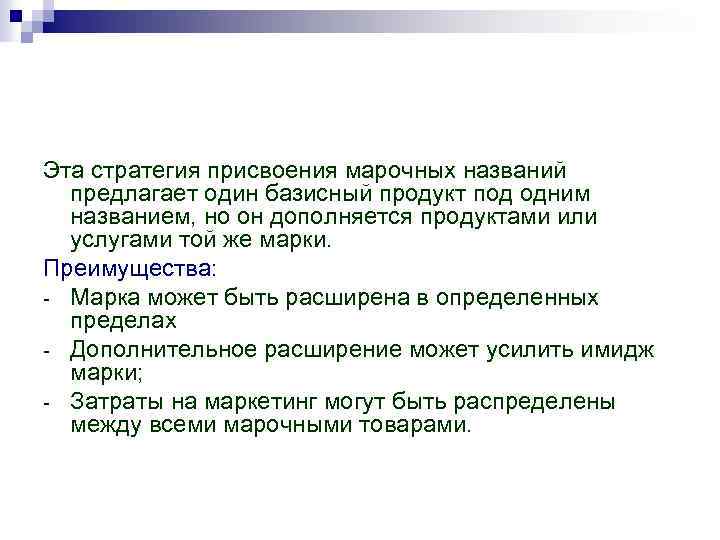 Эта стратегия присвоения марочных названий предлагает один базисный продукт под одним названием, но он дополняется продуктами или услугами той же марки.

Преимущества:

- Марка может быть расширена в определенных пределах
- Дополнительное расширение может усилить имидж марки;
- Затраты на маркетинг могут быть распределены между всеми марочными товарами.